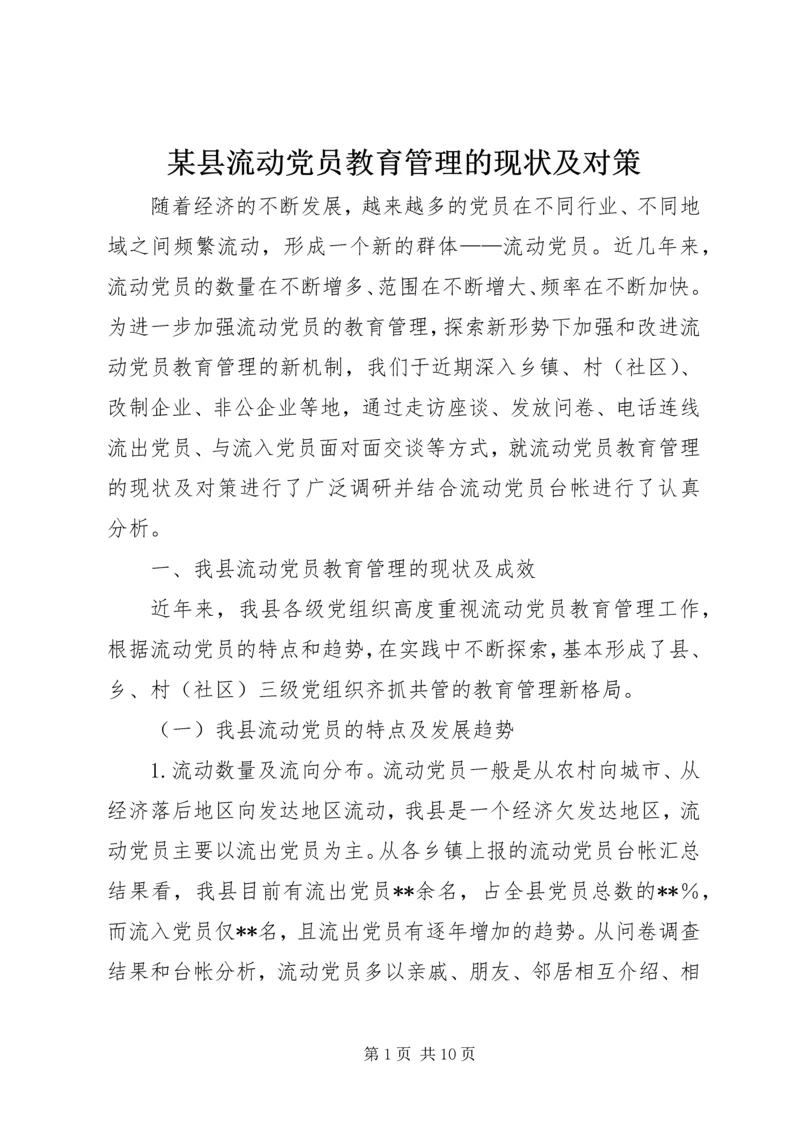 某县流动党员教育管理的现状及对策

随着经济的不断发展，越来越多的党员在不同行业、不同地域之间频繁流动，形成一个新的群体——流动党员。近几年来，流动党员的数量在不断增多、范围在不断增大、频率在不断加快。为进一步加强流动党员的教育管理，探索新形势下加强和改进流动党员教育管理的新机制，我们于近期深入乡镇、村（社区）、改制企业、非公企业等地，通过走访座谈、发放问卷、电话连线流出党员、与流入党员面对面交谈等方式，就流动党员教育管理的现状及对策进行了广泛调研并结合流动党员台帐进行了认真分析。

一、我县流动党员教育管理的现状及成效

近年来，我县各级党组织高度重视流动党员教育管理工作，根据流动党员的特点和趋势，在实践中不断探索，基本形成了县、乡、村（社区）三级党组织齐抓共管的教育管理新格局。

（一）我县流动党员的特点及发展趋势

1.流动数量及流向分布。流动党员一般是从农村向城市、从经济落后地区向发达地区流动，我县是一个经济欠发达地区，流动党员主要以流出党员为主。从各乡镇上报的流动党员台帐汇总结果看，我县目前有流出党员**余名，占全县党员总数的**%，而流入党员仅**名，且流出党员有逐年增加的趋势。从问卷调查结果和台帐分析，流动党员多以亲戚、朋友、邻居相互介绍、相

第 1 页 共 10 页